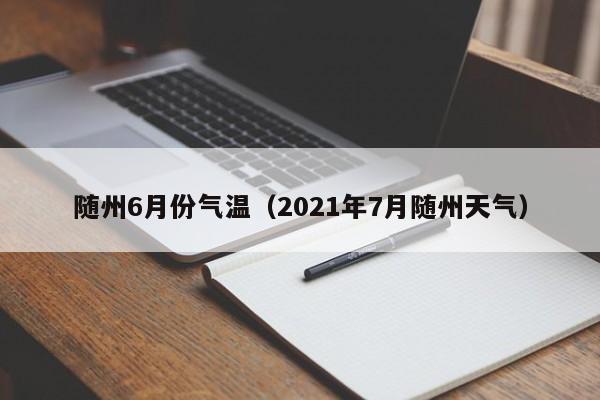 随州6月份气温（2021年7月随州天气）